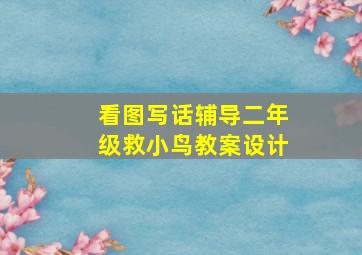 看图写话辅导二年级救小鸟教案设计